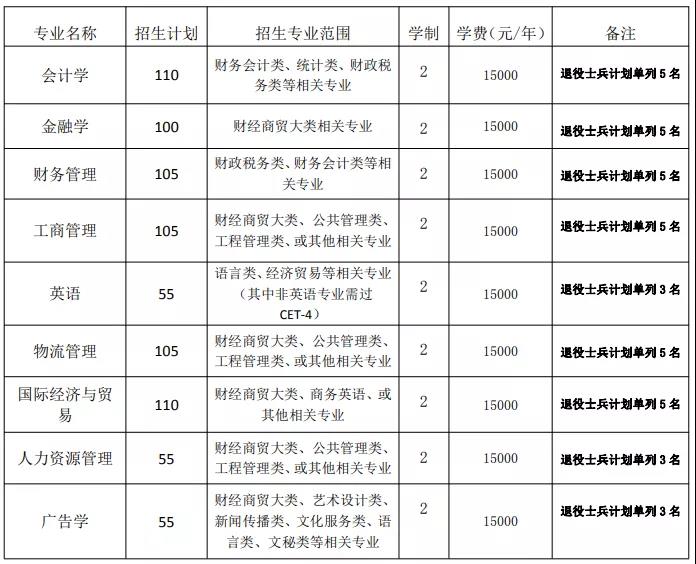 | 专业名称 | 招生计划 | 招生专业范围 | 学制 | 学费（元/年） | 备注 |
|---|---|---|---|---|---|
| 会计学 | 110 | 财务会计类、统计类、财政税务类等相关专业 | 2 | 15000 | 退役士兵计划单列5名 |
| 金融学 | 100 | 财经商贸大类相关专业 | 2 | 15000 | 退役士兵计划单列5名 |
| 财务管理 | 105 | 财政税务类、财务会计类等相关专业 | 2 | 15000 | 退役士兵计划单列5名 |
| 工商管理 | 105 | 财经商贸大类、公共管理类、工程管理类、或其他相关专业 | 2 | 15000 | 退役士兵计划单列5名 |
| 英语 | 55 | 语言类、经济贸易等相关专业（其中非英语专业需过CET-4） | 2 | 15000 | 退役士兵计划单列3名 |
| 物流管理 | 105 | 财经商贸大类、公共管理类、工程管理类、或其他相关专业 | 2 | 15000 | 退役士兵计划单列5名 |
| 国际经济与贸易 | 110 | 财经商贸大类、商务英语、或其他相关专业 | 2 | 15000 | 退役士兵计划单列5名 |
| 人力资源管理 | 55 | 财经商贸大类、公共管理类、工程管理类、或其他相关专业 | 2 | 15000 | 退役士兵计划单列3名 |
| 广告学 | 55 | 财经商贸大类、艺术设计类、新闻传播类、文化服务类、语言类、文秘类等相关专业 | 2 | 15000 | 退役士兵计划单列3名 |